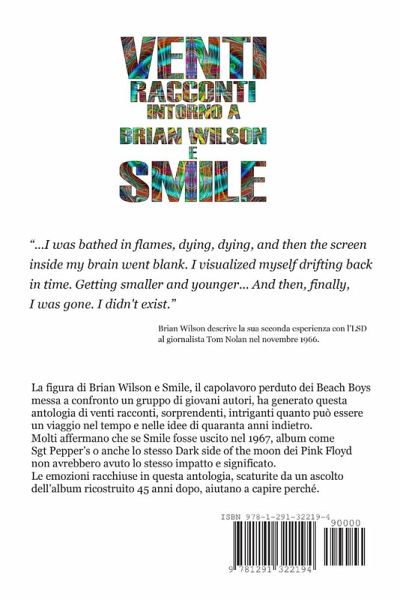 VENTI
RACCONTI
INTORNO A
BRIAN WILSON
E
SMILE

"...I was bathed in flames, dying, dying, and then the screen inside my brain went blank. I visualized myself drifting back in time. Getting smaller and younger... And then, finally, I was gone. I didn't exist."

Brian Wilson descrive la sua seconda esperienza con l'LSD al giornalista Tom Nolan nel novembre 1966.

La figura di Brian Wilson e Smile, il capolavoro perduto dei Beach Boys messa a confronto un gruppo di giovani autori, ha generato questa antologia di venti racconti, sorprendenti, intriganti quanto può essere un viaggio nel tempo e nelle idee di quaranta anni indietro.
Molti affermano che se Smile fosse uscito nel 1967, album come Sgt Pepper's o anche lo stesso Dark side of the moon dei Pink Floyd non avrebbero avuto lo stesso impatto e significato.
Le emozioni racchiuse in questa antologia, scaturite da un ascolto dell'album ricostruito 45 anni dopo, aiutano a capire perché.

ISBN 978-1-291-32219-4
90000
9 781291 322194